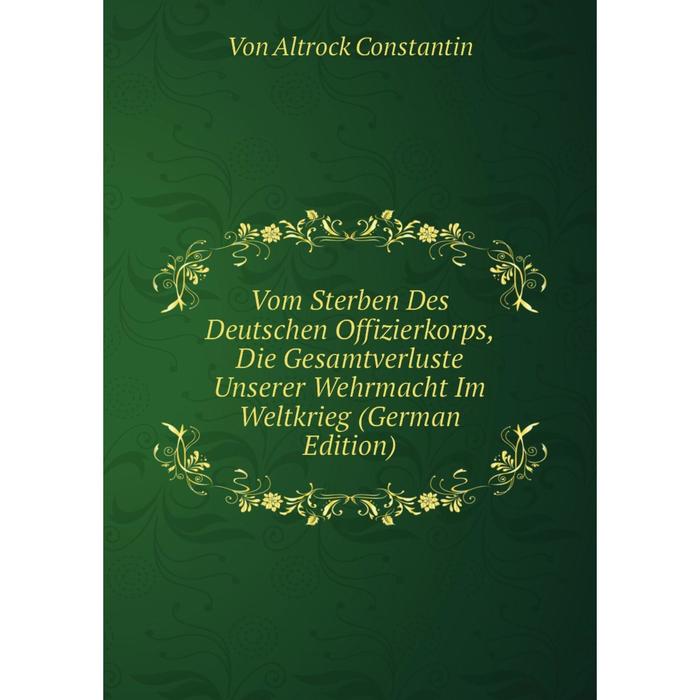 Von Altrock Constantin

Vom Sterben Des Deutschen Offizierkorps, Die Gesamtverluste Unserer Wehrmacht Im Weltkrieg (German Edition)